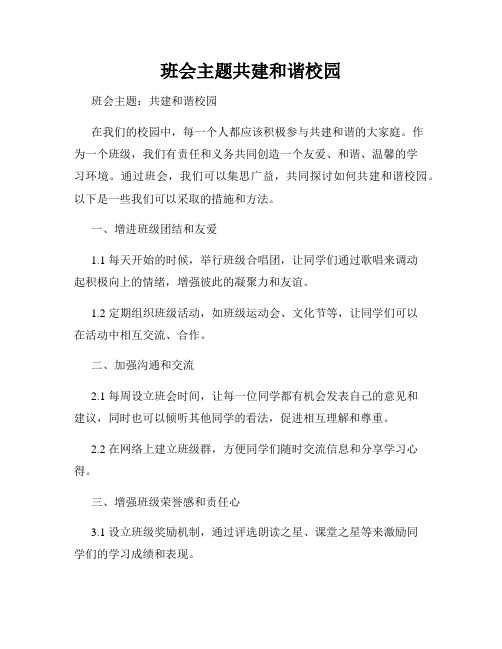 班会主题共建和谐校园

班会主题：共建和谐校园

在我们的校园中，每一个人都应该积极参与共建和谐的大家庭。作为一个班级，我们有责任和义务共同创造一个友爱、和谐、温馨的学习环境。通过班会，我们可以集思广益，共同探讨如何共建和谐校园。以下是一些我们可以采取的措施和方法。

一、增进班级团结和友爱

1.1 每天开始的时候，举行班级合唱团，让同学们通过歌唱来调动起积极向上的情绪，增强彼此的凝聚力和友谊。

1.2 定期组织班级活动，如班级运动会、文化节等，让同学们可以在活动中相互交流、合作。

二、加强沟通和交流

2.1 每周设立班会时间，让每一位同学都有机会发表自己的意见和建议，同时也可以倾听其他同学的看法，促进相互理解和尊重。

2.2 在网络上建立班级群，方便同学们随时交流信息和分享学习心得。

三、增强班级荣誉感和责任心

3.1 设立班级奖励机制，通过评选朗读之星、课堂之星等来激励同学们的学习成绩和表现。